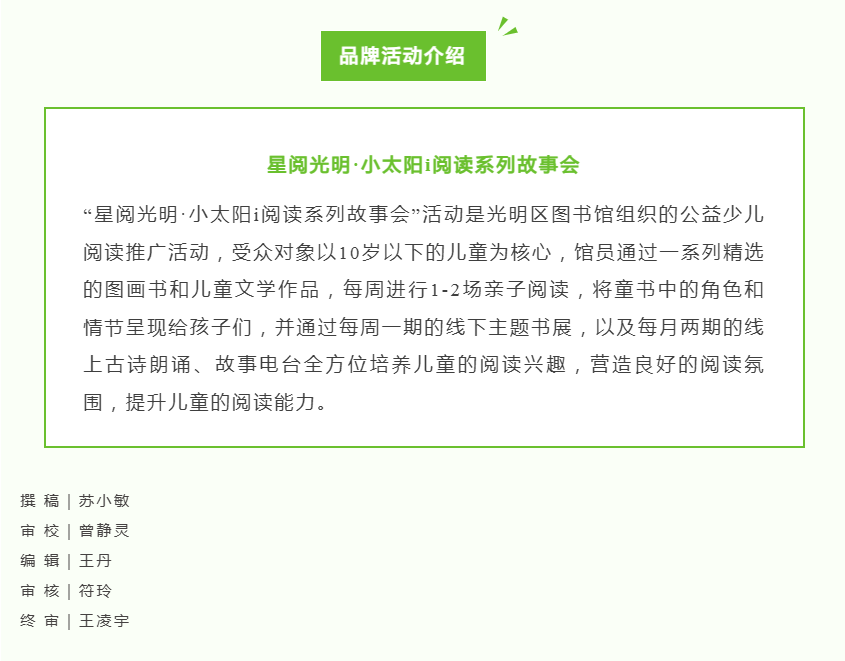 品牌活动介绍

星阅光明·小太阳i阅读系列故事会

“星阅光明·小太阳i阅读系列故事会”活动是光明区图书馆组织的公益少儿阅读推广活动，受众对象以10岁以下的儿童为核心，馆员通过一系列精选的图画书和儿童文学作品，每周进行1-2场亲子阅读，将童书中的角色和情节呈现给孩子们，并通过每周一期的线下主题书展，以及每月两期的线上古诗朗诵、故事电台全方位培养儿童的阅读兴趣，营造良好的阅读氛围，提升儿童的阅读能力。

撰 稿 | 苏小敏
审 校 | 曾静灵
编 辑 | 王丹
审 核 | 符玲
终 审 | 王凌宇